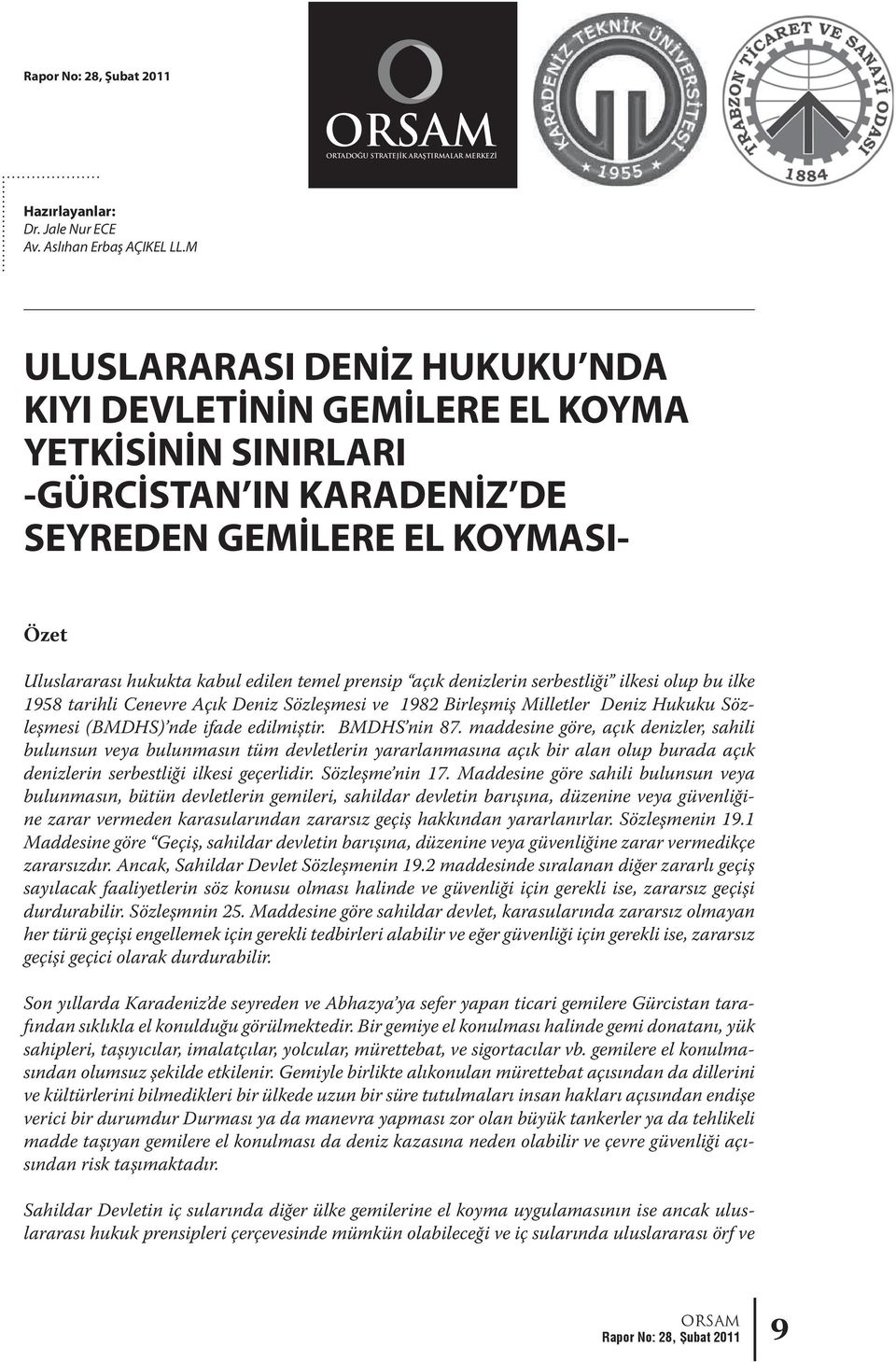 Rapor No: 28, Şubat 2011

ORSAM
ORTADOĞU STRATEJİK ARAŞTIRMALAR MERKEZİ

KARADENİZ TEKNİK ÜNİVERSİTESİ
1955

TRABZON TİCARET VE SANAYİ ODASI
1884

Hazırlayanlar:
Dr. Jale Nur ECE
Av. Aslıhan Erbaş AÇIKEL LL.M

ULUSLARARASI DENİZ HUKUKU'NDA KIYI DEVLETİNİN GEMİLERE EL KOYMA YETKİSİNİN SINIRLARI -GÜRCİSTAN'IN KARADENİZ'DE SEYREDEN GEMİLERE EL KOYMASI-

Özet

Uluslararası hukukta kabul edilen temel prensip "açık denizlerin serbestliği" ilkesi olup bu ilke 1958 tarihli Cenevre Açık Deniz Sözleşmesi ve 1982 Birleşmiş Milletler Deniz Hukuku Sözleşmesi (BMDHS)'nde ifade edilmiştir. BMDHS'nin 87. maddesine göre, açık denizler, sahili bulunsun veya bulunmasın tüm devletlerin yararlanmasına açık bir alan olup burada açık denizlerin serbestliği ilkesi geçerlidir. Sözleşme'nin 17. Maddesine göre sahili bulunsun veya bulunmasın, bütün devletlerin gemileri, sahildar devletin barışına, düzenine veya güvenliğine zarar vermeden karasularından zararsız geçiş hakkından yararlanırlar. Sözleşmenin 19.1 Maddesine göre "Geçiş, sahildar devletin barışına, düzenine veya güvenliğine zarar vermedikçe zararsızdır. Ancak, Sahildar Devlet Sözleşmenin 19.2 maddesinde sıralanan diğer zararlı geçiş sayılacak faaliyetlerin söz konusu olması halinde ve güvenliği için gerekli ise, zararsız geçişi durdurabilir. Sözleşmnin 25. Maddesine göre sahildar devlet, karasularında zararsız olmayan her türü geçişi engellemek için gerekli tedbirleri alabilir ve eğer güvenliği için gerekli ise, zararsız geçişi geçici olarak durdurabilir.

Son yıllarda Karadeniz'de seyreden ve Abhazya'ya sefer yapan ticari gemilere Gürcistan tarafından sıklıkla el konulduğu görülmektedir. Bir gemiye el konulması halinde gemi donatanı, yük sahipleri, taşıyıcılar, imalatçılar, yolcular, mürettebat, ve sigortacılar vb. gemilere el konulmasından olumsuz şekilde etkilenir. Gemiyle birlikte alıkonulan mürettebat açısından da dillerini ve kültürlerini bilmedikleri bir ülkede uzun bir süre tutulmaları insan hakları açısından endişe verici bir durumdur Durması ya da manevra yapması zor olan büyük tankerler ya da tehlikeli madde taşıyan gemilere el konulması da deniz kazasına neden olabilir ve çevre güvenliği açısından risk taşımaktadır.

Sahildar Devletin iç sularında diğer ülke gemilerine el koyma uygulamasının ise ancak uluslararası hukuk prensipleri çerçevesinde mümkün olabileceği ve iç sularında uluslararası örf ve

ORSAM
Rapor No: 28, Şubat 2011
9